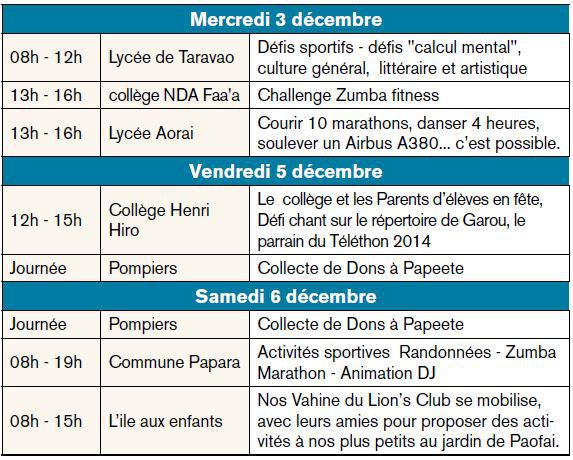 | Mercredi 3 décembre | | |
|---|---|---|
| 08h - 12h | Lycée de Taravao | Défis sportifs - défis "calcul mental", culture général, littéraire et artistique |
| 13h - 16h | collège NDA Faa'a | Challenge Zumba fitness |
| 13h - 16h | Lycée Aorai | Courir 10 marathons, danser 4 heures, soulever un Airbus A380... c'est possible. |
| **Vendredi 5 décembre** | | |
| 12h - 15h | Collège Henri Hiro | Le collège et les Parents d'élèves en fête, Défi chant sur le répertoire de Garou, le parrain du Téléthon 2014 |
| Journée | Pompiers | Collecte de Dons à Papeete |
| **Samedi 6 décembre** | | |
| Journée | Pompiers | Collecte de Dons à Papeete |
| 08h - 19h | Commune Papara | Activités sportives Randonnées - Zumba Marathon - Animation DJ |
| 08h - 15h | L'ile aux enfants | Nos Vahine du Lion's Club se mobilise, avec leurs amies pour proposer des activités à nos plus petits au jardin de Paofai. |